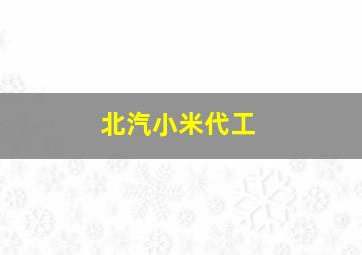 北汽小米代工